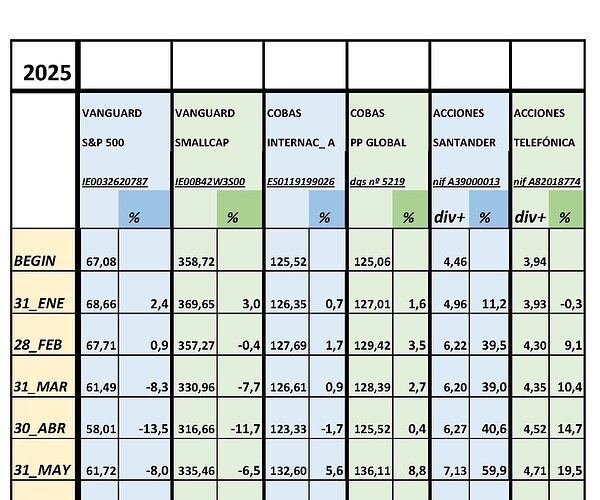 | 2025 | | | | | | | | | | | | |
|---|---|---|---|---|---|---|---|---|---|---|---|---|
| | VANGUARD S&P 500 IE0032620787 | | VANGUARD SMALLCAP IE00B42W3S00 | | COBAS INTERNAC_ A ES0119199026 | | COBAS PP GLOBAL dgs nº 5219 | | ACCIONES SANTANDER nif A39000013 | | ACCIONES TELEFÓNICA nif A82018774 | |
| | | % | | % | | % | | % | div+ | % | div+ | % |
| BEGIN | 67,08 | | 358,72 | | 125,52 | | 125,06 | | 4,46 | | 3,94 | |
| 31_ENE | 68,66 | 2,4 | 369,65 | 3,0 | 126,35 | 0,7 | 127,01 | 1,6 | 4,96 | 11,2 | 3,93 | -0,3 |
| 28_FEB | 67,71 | 0,9 | 357,27 | -0,4 | 127,69 | 1,7 | 129,42 | 3,5 | 6,22 | 39,5 | 4,30 | 9,1 |
| 31_MAR | 61,49 | -8,3 | 330,96 | -7,7 | 126,61 | 0,9 | 128,39 | 2,7 | 6,20 | 39,0 | 4,35 | 10,4 |
| 30_ABR | 58,01 | -13,5 | 316,66 | -11,7 | 123,33 | -1,7 | 125,52 | 0,4 | 6,27 | 40,6 | 4,52 | 14,7 |
| 31_MAY | 61,72 | -8,0 | 335,46 | -6,5 | 132,60 | 5,6 | 136,11 | 8,8 | 7,13 | 59,9 | 4,71 | 19,5 |